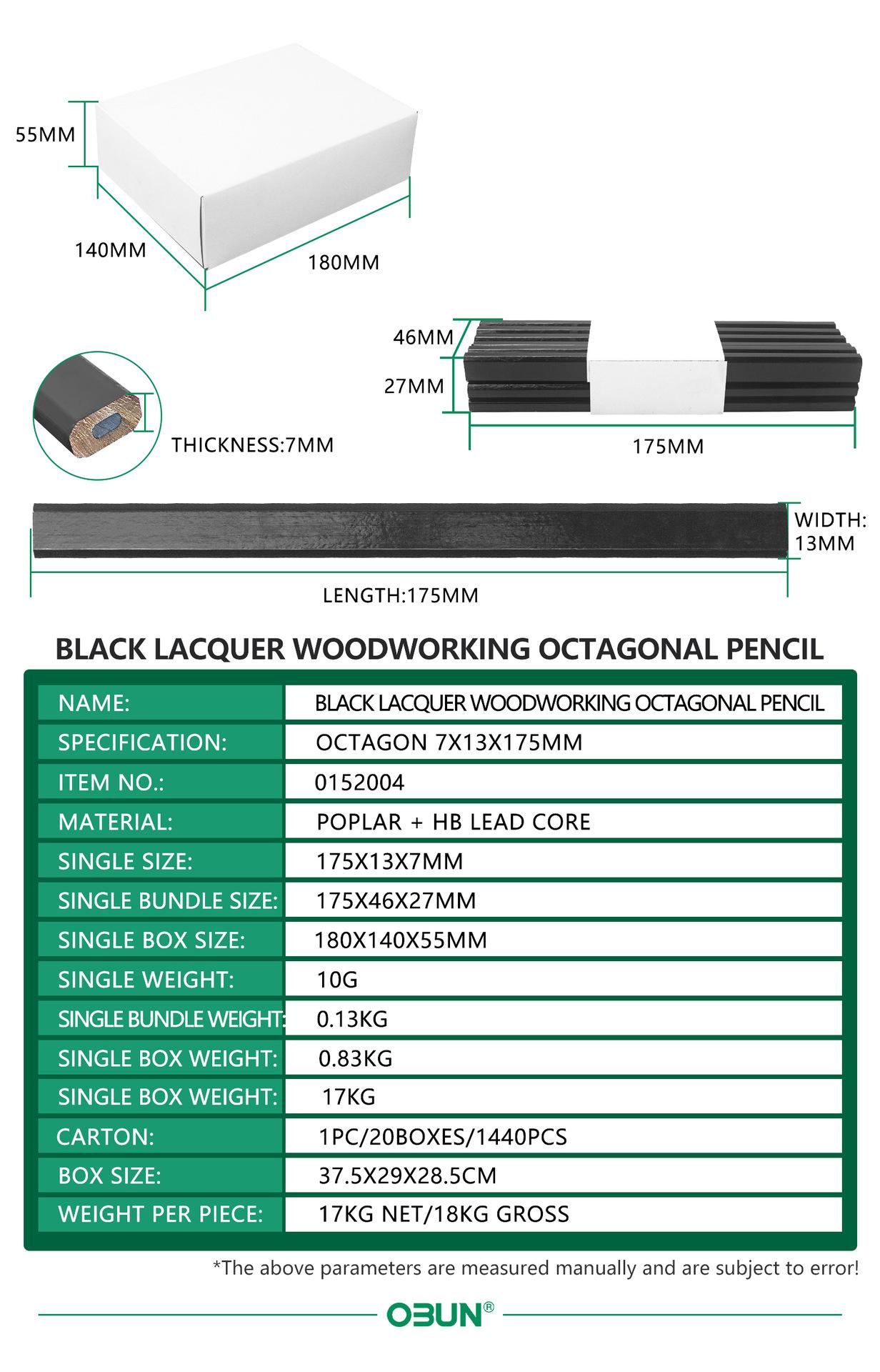 55MM

140MM

180MM

46MM

27MM

175MM

THICKNESS:7MM

WIDTH:
13MM

LENGTH:175MM

BLACK LACQUER WOODWORKING OCTAGONAL PENCIL

NAME: BLACK LACQUER WOODWORKING OCTAGONAL PENCIL
SPECIFICATION: OCTAGON 7X13X175MM
ITEM NO.: 0152004
MATERIAL: POPLAR + HB LEAD CORE
SINGLE SIZE: 175X13X7MM
SINGLE BUNDLE SIZE: 175X46X27MM
SINGLE BOX SIZE: 180X140X55MM
SINGLE WEIGHT: 10G
SINGLE BUNDLE WEIGHT: 0.13KG
SINGLE BOX WEIGHT: 0.83KG
SINGLE BOX WEIGHT: 17KG
CARTON: 1PC/20BOXES/1440PCS
BOX SIZE: 37.5X29X28.5CM
WEIGHT PER PIECE: 17KG NET/18KG GROSS

*The above parameters are measured manually and are subject to error!

OBUN®